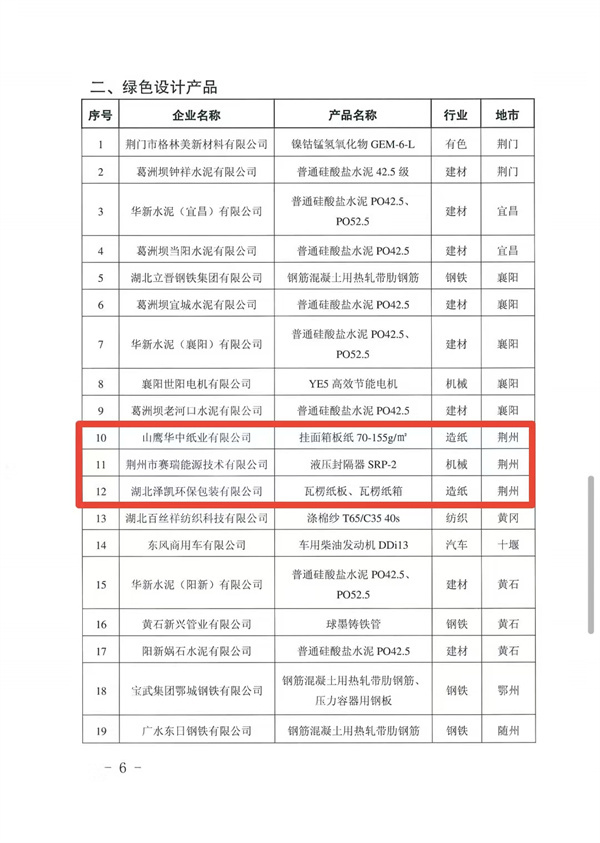 二、绿色设计产品

| 序号 | 企业名称 | 产品名称 | 行业 | 地市 |
|---|---|---|---|---|
| 1 | 荆门市格林美新材料有限公司 | 镍钴锰氢氧化物 GEM-6-L | 有色 | 荆门 |
| 2 | 葛洲坝钟祥水泥有限公司 | 普通硅酸盐水泥 42.5 级 | 建材 | 荆门 |
| 3 | 华新水泥（宜昌）有限公司 | 普通硅酸盐水泥 PO42.5、PO52.5 | 建材 | 宜昌 |
| 4 | 葛洲坝当阳水泥有限公司 | 普通硅酸盐水泥 PO42.5 | 建材 | 宜昌 |
| 5 | 湖北立晋钢铁集团有限公司 | 钢筋混凝土用热轧带肋钢筋 | 钢铁 | 襄阳 |
| 6 | 葛洲坝宜城水泥有限公司 | 普通硅酸盐水泥 PO42.5 | 建材 | 襄阳 |
| 7 | 华新水泥（襄阳）有限公司 | 普通硅酸盐水泥 PO42.5、PO52.5 | 建材 | 襄阳 |
| 8 | 襄阳世阳电机有限公司 | YE5 高效节能电机 | 机械 | 襄阳 |
| 9 | 葛洲坝老河口水泥有限公司 | 普通硅酸盐水泥 PO42.5 | 建材 | 襄阳 |
| 10 | 山鹰华中纸业有限公司 | 挂面箱板纸 70-155g/㎡ | 造纸 | 荆州 |
| 11 | 荆州市赛瑞能源技术有限公司 | 液压封隔器 SRP-2 | 机械 | 荆州 |
| 12 | 湖北泽凯环保包装有限公司 | 瓦楞纸板、瓦楞纸箱 | 造纸 | 荆州 |
| 13 | 湖北百丝祥纺织科技有限公司 | 涤棉纱 T65/C35 40s | 纺织 | 黄冈 |
| 14 | 东风商用车有限公司 | 车用柴油发动机 DDi13 | 汽车 | 十堰 |
| 15 | 华新水泥（阳新）有限公司 | 普通硅酸盐水泥 PO42.5、PO52.5 | 建材 | 黄石 |
| 16 | 黄石新兴管业有限公司 | 球墨铸铁管 | 钢铁 | 黄石 |
| 17 | 阳新娲石水泥有限公司 | 普通硅酸盐水泥 PO42.5 | 建材 | 黄石 |
| 18 | 宝武集团鄂城钢铁有限公司 | 钢筋混凝土用热轧带肋钢筋、压力容器用钢板 | 钢铁 | 鄂州 |
| 19 | 广水东日钢铁有限公司 | 钢筋混凝土用热轧带肋钢筋 | 钢铁 | 随州 |

－ 6 －